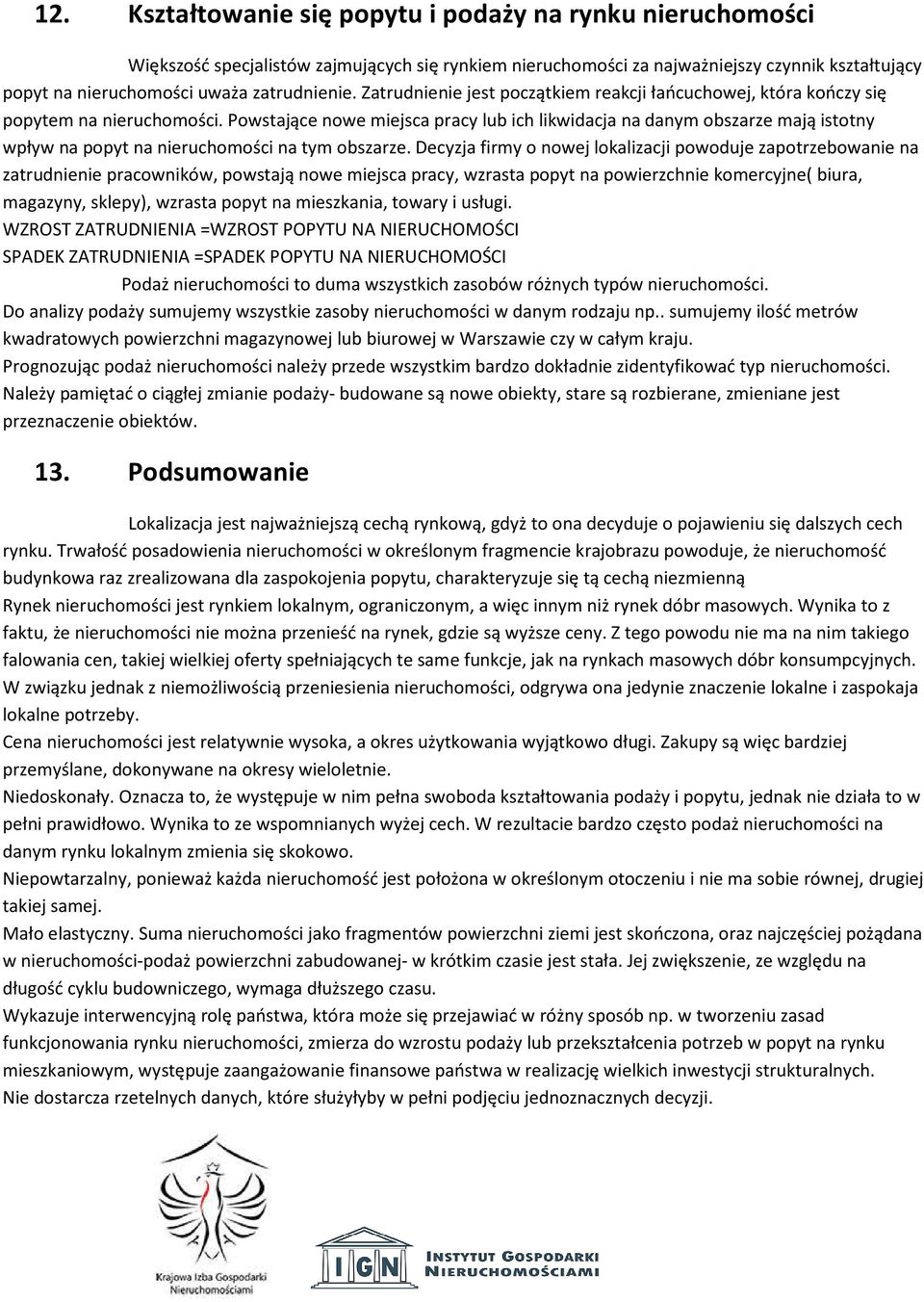 12. Kształtowanie się popytu i podaży na rynku nieruchomości

Większość specjalistów zajmujących się rynkiem nieruchomości za najważniejszy czynnik kształtujący popyt na nieruchomości uważa zatrudnienie. Zatrudnienie jest początkiem reakcji łańcuchowej, która kończy się popytem na nieruchomości. Powstające nowe miejsca pracy lub ich likwidacja na danym obszarze mają istotny wpływ na popyt na nieruchomości na tym obszarze. Decyzja firmy o nowej lokalizacji powoduje zapotrzebowanie na zatrudnienie pracowników, powstają nowe miejsca pracy, wzrasta popyt na powierzchnie komercyjne( biura, magazyny, sklepy), wzrasta popyt na mieszkania, towary i usługi.
WZROST ZATRUDNIENIA =WZROST POPYTU NA NIERUCHOMOŚCI
SPADEK ZATRUDNIENIA =SPADEK POPYTU NA NIERUCHOMOŚCI
Podaż nieruchomości to duma wszystkich zasobów różnych typów nieruchomości.
Do analizy podaży sumujemy wszystkie zasoby nieruchomości w danym rodzaju np.. sumujemy ilość metrów kwadratowych powierzchni magazynowej lub biurowej w Warszawie czy w całym kraju.
Prognozując podaż nieruchomości należy przede wszystkim bardzo dokładnie zidentyfikować typ nieruchomości.
Należy pamiętać o ciągłej zmianie podaży- budowane są nowe obiekty, stare są rozbierane, zmieniane jest przeznaczenie obiektów.

13. Podsumowanie

Lokalizacja jest najważniejszą cechą rynkową, gdyż to ona decyduje o pojawieniu się dalszych cech rynku. Trwałość posadowienia nieruchomości w określonym fragmencie krajobrazu powoduje, że nieruchomość budynkowa raz zrealizowana dla zaspokojenia popytu, charakteryzuje się tą cechą niezmienną
Rynek nieruchomości jest rynkiem lokalnym, ograniczonym, a więc innym niż rynek dóbr masowych. Wynika to z faktu, że nieruchomości nie można przenieść na rynek, gdzie są wyższe ceny. Z tego powodu nie ma na nim takiego falowania cen, takiej wielkiej oferty spełniających te same funkcje, jak na rynkach masowych dóbr konsumpcyjnych. W związku jednak z niemożliwością przeniesienia nieruchomości, odgrywa ona jedynie znaczenie lokalne i zaspokaja lokalne potrzeby.
Cena nieruchomości jest relatywnie wysoka, a okres użytkowania wyjątkowo długi. Zakupy są więc bardziej przemyślane, dokonywane na okresy wieloletnie.
Niedoskonały. Oznacza to, że występuje w nim pełna swoboda kształtowania podaży i popytu, jednak nie działa to w pełni prawidłowo. Wynika to ze wspomnianych wyżej cech. W rezultacie bardzo często podaż nieruchomości na danym rynku lokalnym zmienia się skokowo.
Niepowtarzalny, ponieważ każda nieruchomość jest położona w określonym otoczeniu i nie ma sobie równej, drugiej takiej samej.
Mało elastyczny. Suma nieruchomości jako fragmentów powierzchni ziemi jest skończona, oraz najczęściej pożądana w nieruchomości-podaż powierzchni zabudowanej- w krótkim czasie jest stała. Jej zwiększenie, ze względu na długość cyklu budowniczego, wymaga dłuższego czasu.
Wykazuje interwencyjną rolę państwa, która może się przejawiać w różny sposób np. w tworzeniu zasad funkcjonowania rynku nieruchomości, zmierza do wzrostu podaży lub przekształcenia potrzeb w popyt na rynku mieszkaniowym, występuje zaangażowanie finansowe państwa w realizację wielkich inwestycji strukturalnych.
Nie dostarcza rzetelnych danych, które służyłyby w pełni podjęciu jednoznacznych decyzji.

Krajowa Izba Gospodarki Nieruchomościami

IGN INSTYTUT GOSPODARKI NIERUCHOMOŚCIAMI